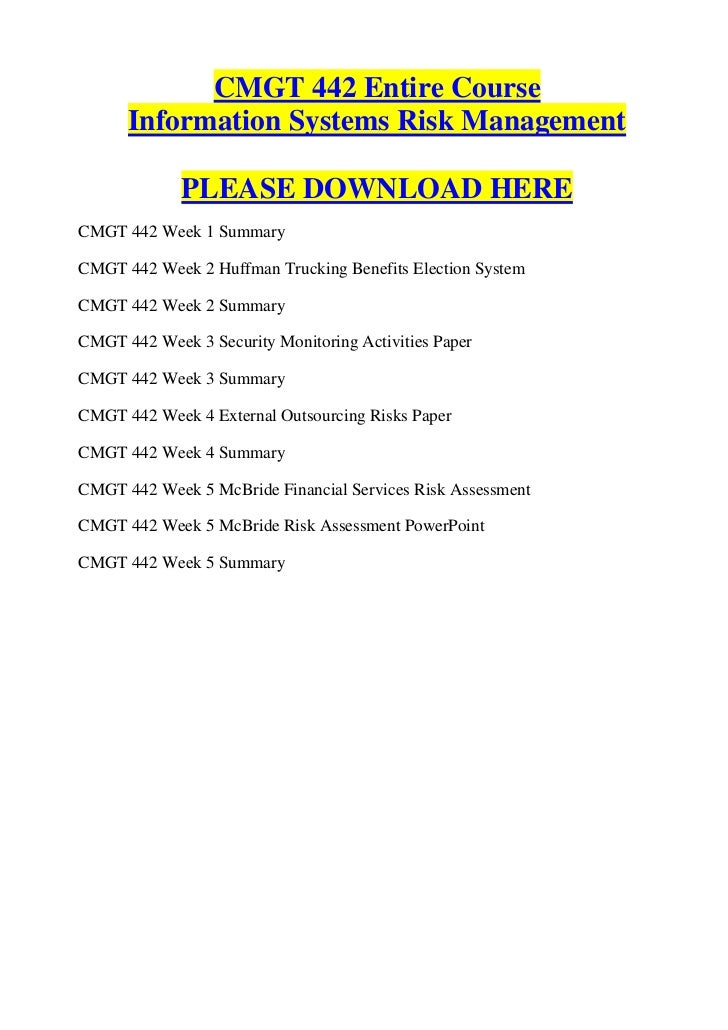 CMGT 442 Entire Course
Information Systems Risk Management

PLEASE DOWNLOAD HERE

CMGT 442 Week 1 Summary

CMGT 442 Week 2 Huffman Trucking Benefits Election System

CMGT 442 Week 2 Summary

CMGT 442 Week 3 Security Monitoring Activities Paper

CMGT 442 Week 3 Summary

CMGT 442 Week 4 External Outsourcing Risks Paper

CMGT 442 Week 4 Summary

CMGT 442 Week 5 McBride Financial Services Risk Assessment

CMGT 442 Week 5 McBride Risk Assessment PowerPoint

CMGT 442 Week 5 Summary